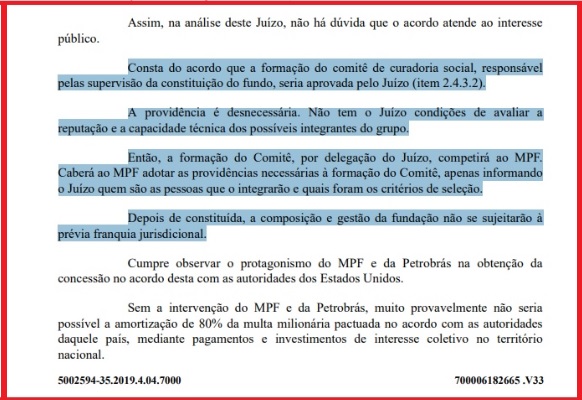 Assim, na análise deste Juízo, não há dúvida que o acordo atende ao interesse público.

Consta do acordo que a formação do comitê de curadoria social, responsável pelas supervisão da constituição do fundo, seria aprovada pelo Juízo (item 2.4.3.2).

A providência é desnecessária. Não tem o Juízo condições de avaliar a reputação e a capacidade técnica dos possíveis integrantes do grupo.

Então, a formação do Comitê, por delegação do Juízo, competirá ao MPF. Caberá ao MPF adotar as providências necessárias à formação do Comitê, apenas informando o Juízo quem são as pessoas que o integrarão e quais foram os critérios de seleção.

Depois de constituída, a composição e gestão da fundação não se sujeitarão à prévia franquia jurisdicional.

Cumpre observar o protagonismo do MPF e da Petrobrás na obtenção da concessão no acordo desta com as autoridades dos Estados Unidos.

Sem a intervenção do MPF e da Petrobrás, muito provavelmente não seria possível a amortização de 80% da multa milionária pactuada no acordo com as autoridades daquele país, mediante pagamentos e investimentos de interesse coletivo no território nacional.

5002594-35.2019.4.04.7000 700006182665 .V33